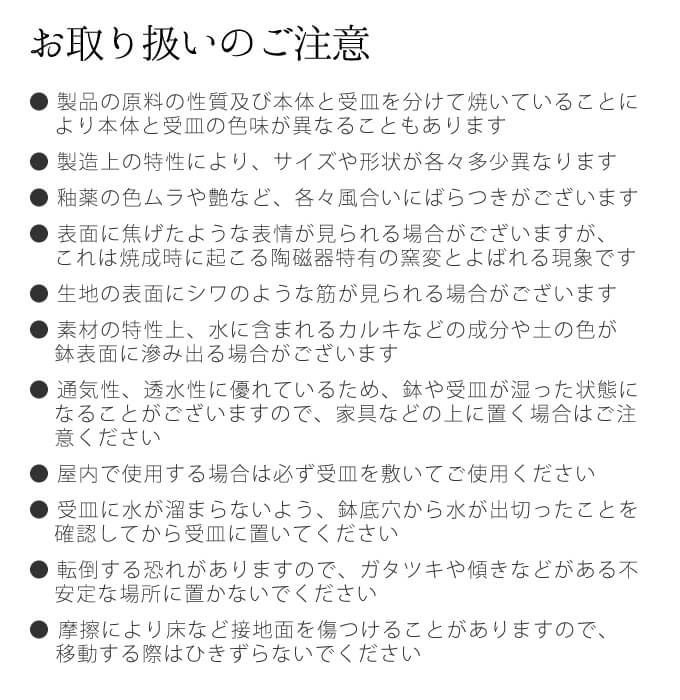 お取り扱いのご注意

● 製品の原料の性質及び本体と受皿を分けて焼いていることにより本体と受皿の色味が異なることもあります

● 製造上の特性により、サイズや形状が各々多少異なります

● 釉薬の色ムラや艶など、各々風合いにばらつきがございます

● 表面に焦げたような表情が見られる場合がございますが、これは焼成時に起こる陶磁器特有の窯変とよばれる現象です

● 生地の表面にシワのような筋が見られる場合がございます

● 素材の特性上、水に含まれるカルキなどの成分や土の色が鉢表面に滲み出る場合がございます

● 通気性、透水性に優れているため、鉢や受皿が湿った状態になることがございますので、家具などの上に置く場合はご注意ください

● 屋内で使用する場合は必ず受皿を敷いてご使用ください

● 受皿に水が溜まらないよう、鉢底穴から水が出切ったことを確認してから受皿に置いてください

● 転倒する恐れがありますので、ガタツキや傾きなどがある不安定な場所に置かないでください

● 摩擦により床など接地面を傷つけることがありますので、移動する際はひきずらないでください